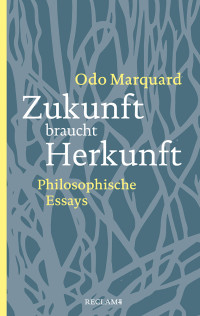 Odo Marquard

Zukunft braucht Herkunft

Philosophische Essays

RECLAM